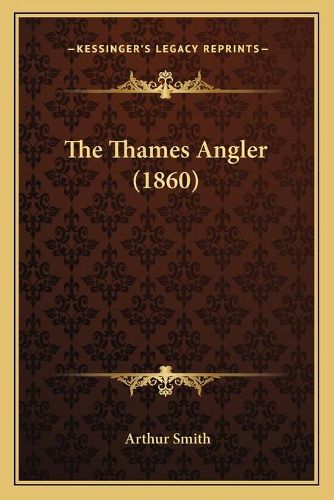 —KESSINGER'S LEGACY REPRINTS—

The Thames Angler (1860)

Arthur Smith